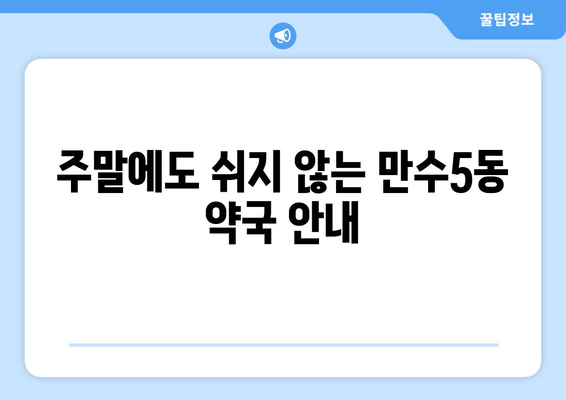 꿀팁정보

주말에도 쉬지 않는 만수5동 약국 안내